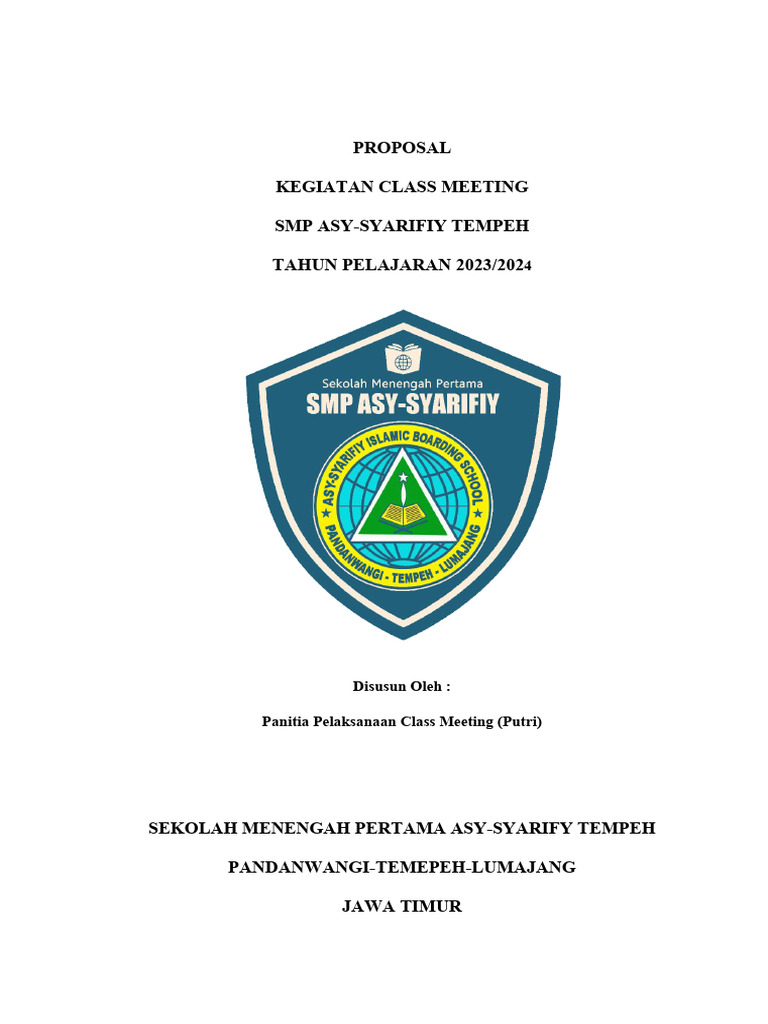 PROPOSAL

KEGIATAN CLASS MEETING

SMP ASY-SYARIFIY TEMPEH

TAHUN PELAJARAN 2023/2024

Sekolah Menengah Pertama

SMP ASY-SYARIFIY

ASY-SYARIFIY ISLAMIC BOARDING SCHOOL

PANDANWANGI - TEMPEH - LUMAJANG

Disusun Oleh :

Panitia Pelaksanaan Class Meeting (Putri)

SEKOLAH MENENGAH PERTAMA ASY-SYARIFY TEMPEH

PANDANWANGI-TEMEPEH-LUMAJANG

JAWA TIMUR